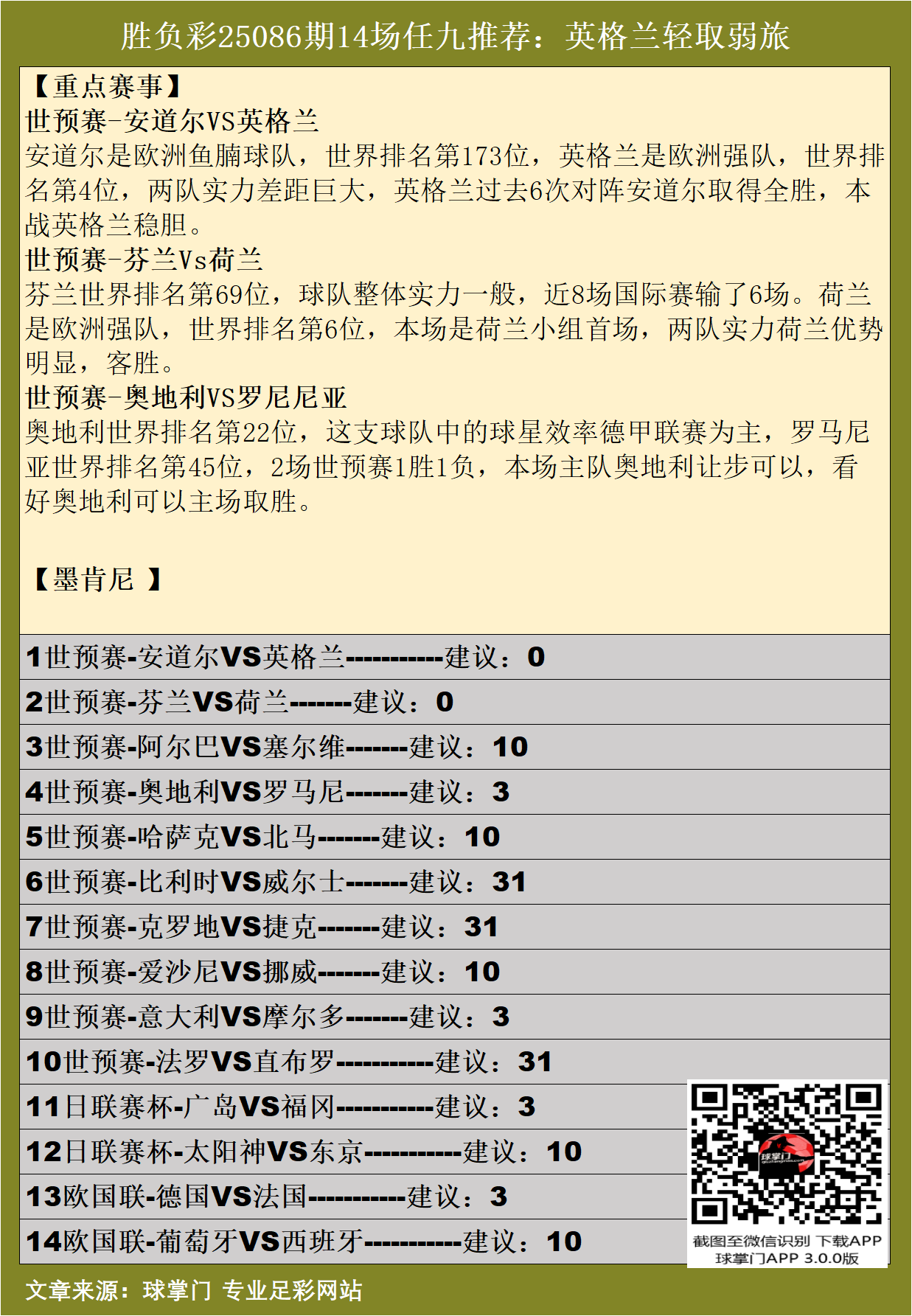 胜负彩25086期14场任九推荐：英格兰轻取弱旅

【重点赛事】
世预赛-安道尔VS英格兰
安道尔是欧洲鱼腩球队，世界排名第173位，英格兰是欧洲强队，世界排名第4位，两队实力差距巨大，英格兰过去6次对阵安道尔取得全胜，本战英格兰稳胆。
世预赛-芬兰Vs荷兰
芬兰世界排名第69位，球队整体实力一般，近8场国际赛输了6场。荷兰是欧洲强队，世界排名第6位，本场是荷兰小组首场，两队实力荷兰优势明显，客胜。
世预赛-奥地利VS罗尼尼亚
奥地利世界排名第22位，这支球队中的球星效率德甲联赛为主，罗马尼亚世界排名第45位，2场世预赛1胜1负，本场主队奥地利让步可以，看好奥地利可以主场取胜。

【墨肯尼 】

1世预赛-安道尔VS英格兰-----------建议：0
2世预赛-芬兰VS荷兰-------建议：0
3世预赛-阿尔巴VS塞尔维-------建议：10
4世预赛-奥地利VS罗马尼-------建议：3
5世预赛-哈萨克VS北马-------建议：10
6世预赛-比利时VS威尔士-------建议：31
7世预赛-克罗地VS捷克-------建议：31
8世预赛-爱沙尼VS挪威-------建议：10
9世预赛-意大利VS摩尔多-------建议：3
10世预赛-法罗VS直布罗-----------建议：31
11日联赛杯-广岛VS福冈-----------建议：3
12日联赛杯-太阳神VS东京-----------建议：10
13欧国联-德国VS法国-----------建议：3
14欧国联-葡萄牙VS西班牙-----------建议：10

球掌门
截图至微信识别 下载APP
球掌门APP 3.0.0版

文章来源：球掌门 专业足彩网站